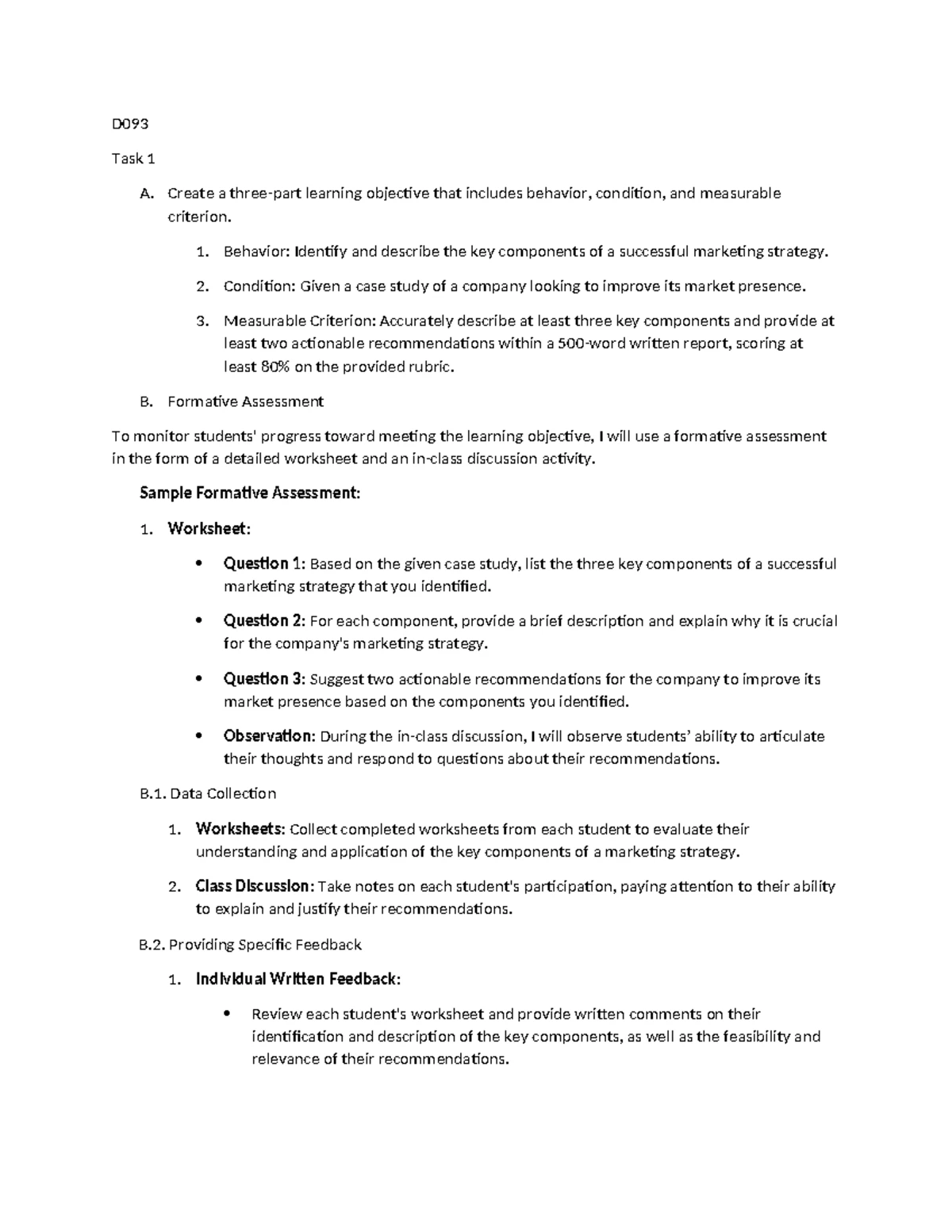 D093

Task 1

A. Create a three-part learning objective that includes behavior, condition, and measurable criterion.

1. Behavior: Identify and describe the key components of a successful marketing strategy.

2. Condition: Given a case study of a company looking to improve its market presence.

3. Measurable Criterion: Accurately describe at least three key components and provide at least two actionable recommendations within a 500-word written report, scoring at least 80% on the provided rubric.

B. Formative Assessment

To monitor students' progress toward meeting the learning objective, I will use a formative assessment in the form of a detailed worksheet and an in-class discussion activity.

Sample Formative Assessment:

1. Worksheet:

• Question 1: Based on the given case study, list the three key components of a successful marketing strategy that you identified.

• Question 2: For each component, provide a brief description and explain why it is crucial for the company's marketing strategy.

• Question 3: Suggest two actionable recommendations for the company to improve its market presence based on the components you identified.

• Observation: During the in-class discussion, I will observe students' ability to articulate their thoughts and respond to questions about their recommendations.

B.1. Data Collection

1. Worksheets: Collect completed worksheets from each student to evaluate their understanding and application of the key components of a marketing strategy.

2. Class Discussion: Take notes on each student's participation, paying attention to their ability to explain and justify their recommendations.

B.2. Providing Specific Feedback

1. Individual Written Feedback:

• Review each student's worksheet and provide written comments on their identification and description of the key components, as well as the feasibility and relevance of their recommendations.